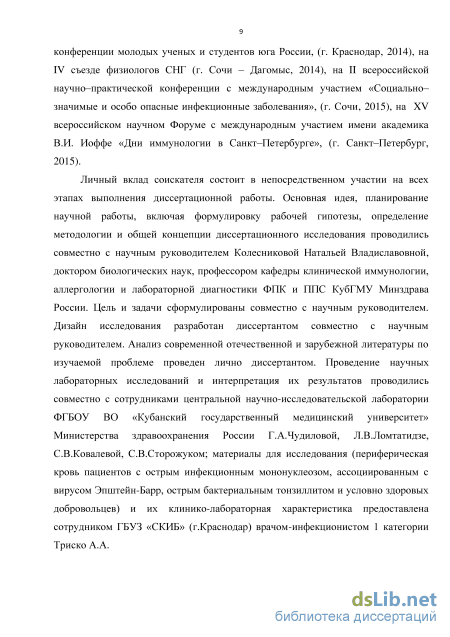 9

конференции молодых ученых и студентов юга России, (г. Краснодар, 2014), на IV съезде физиологов СНГ (г. Сочи – Дагомыс, 2014), на II всероссийской научно–практической конференции с международным участием «Социально–значимые и особо опасные инфекционные заболевания», (г. Сочи, 2015), на XV всероссийском научном Форуме с международным участием имени академика В.И. Иоффе «Дни иммунологии в Санкт–Петербурге», (г. Санкт–Петербург, 2015).

Личный вклад соискателя состоит в непосредственном участии на всех этапах выполнения диссертационной работы. Основная идея, планирование научной работы, включая формулировку рабочей гипотезы, определение методологии и общей концепции диссертационного исследования проводились совместно с научным руководителем Колесниковой Натальей Владиславовной, доктором биологических наук, профессором кафедры клинической иммунологии, аллергологии и лабораторной диагностики ФПК и ППС КубГМУ Минздрава России. Цель и задачи сформулированы совместно с научным руководителем. Дизайн исследования разработан диссертантом совместно с научным руководителем. Анализ современной отечественной и зарубежной литературы по изучаемой проблеме проведен лично диссертантом. Проведение научных лабораторных исследований и интерпретация их результатов проводились совместно с сотрудниками центральной научно-исследовательской лаборатории ФГБОУ ВО «Кубанский государственный медицинский университет» Министерства здравоохранения России Г.А.Чудиловой, Л.В.Ломтатидзе, С.В.Ковалевой, С.В.Сторожуком; материалы для исследования (периферическая кровь пациентов с острым инфекционным мононуклеозом, ассоциированным с вирусом Эпштейн-Барр, острым бактериальным тонзиллитом и условно здоровых добровольцев) и их клинико-лабораторная характеристика предоставлена сотрудником ГБУЗ «СКИБ» (г.Краснодар) врачом-инфекционистом 1 категории Триско А.А.

dsLib.net
библиотека диссертаций